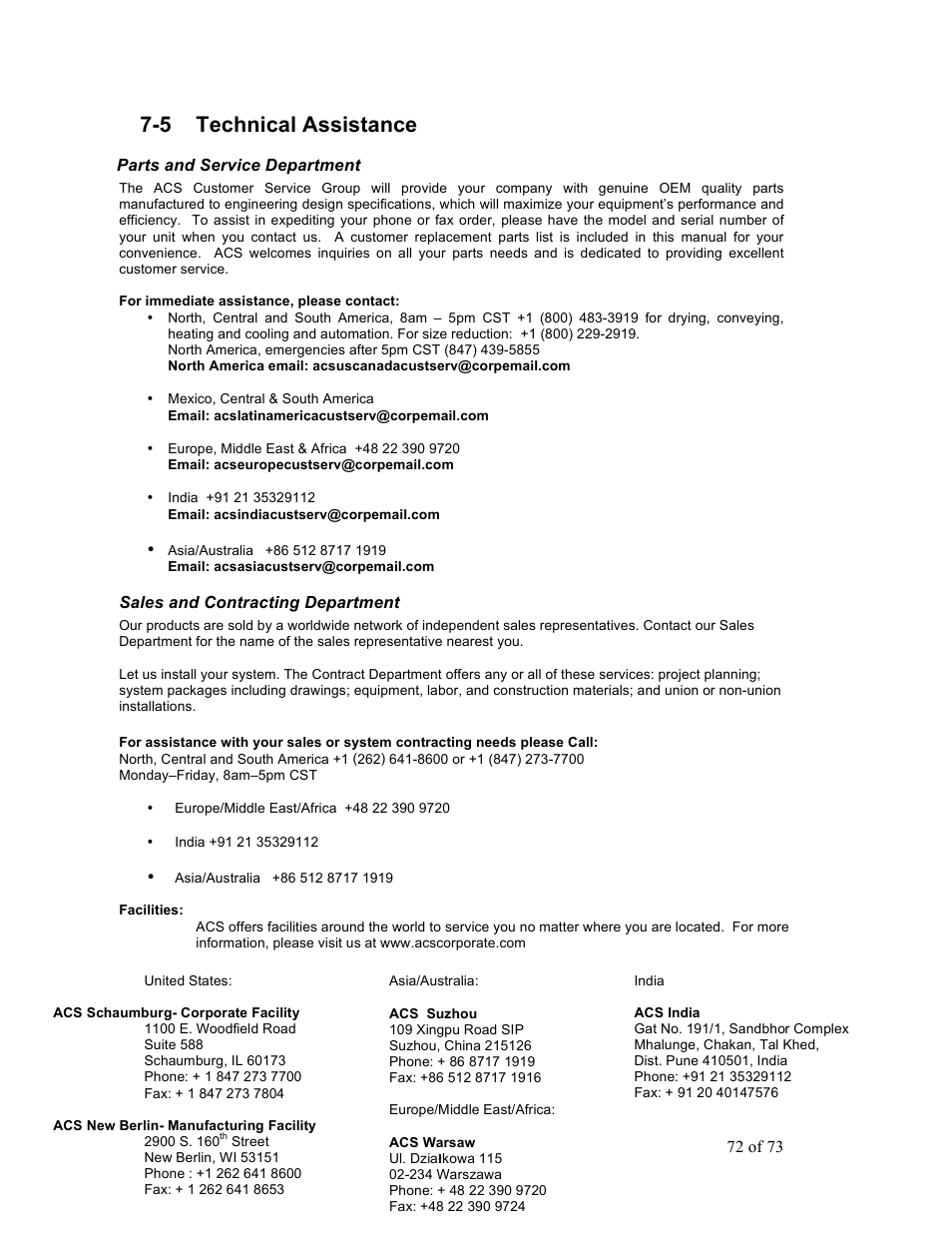 7-5 Technical Assistance

Parts and Service Department

The ACS Customer Service Group will provide your company with genuine OEM quality parts manufactured to engineering design specifications, which will maximize your equipment's performance and efficiency. To assist in expediting your phone or fax order, please have the model and serial number of your unit when you contact us. A customer replacement parts list is included in this manual for your convenience. ACS welcomes inquiries on all your parts needs and is dedicated to providing excellent customer service.

For immediate assistance, please contact:

• North, Central and South America, 8am – 5pm CST +1 (800) 483-3919 for drying, conveying, heating and cooling and automation. For size reduction: +1 (800) 229-2919.
North America, emergencies after 5pm CST (847) 439-5855
North America email: acsuscanadacustserv@corpemail.com

• Mexico, Central & South America
Email: acslatinamericacustserv@corpemail.com

• Europe, Middle East & Africa +48 22 390 9720
Email: acseuropecustserv@corpemail.com

• India +91 21 35329112
Email: acsindiacustserv@corpemail.com

• Asia/Australia +86 512 8717 1919
Email: acsasiacustserv@corpemail.com

Sales and Contracting Department

Our products are sold by a worldwide network of independent sales representatives. Contact our Sales Department for the name of the sales representative nearest you.

Let us install your system. The Contract Department offers any or all of these services: project planning; system packages including drawings; equipment, labor, and construction materials; and union or non-union installations.

For assistance with your sales or system contracting needs please Call:
North, Central and South America +1 (262) 641-8600 or +1 (847) 273-7700
Monday–Friday, 8am–5pm CST

• Europe/Middle East/Africa +48 22 390 9720

• India +91 21 35329112

• Asia/Australia +86 512 8717 1919

Facilities:
ACS offers facilities around the world to service you no matter where you are located. For more information, please visit us at www.acscorporate.com

United States:

ACS Schaumburg- Corporate Facility
1100 E. Woodfield Road
Suite 588
Schaumburg, IL 60173
Phone: + 1 847 273 7700
Fax: + 1 847 273 7804

ACS New Berlin- Manufacturing Facility
2900 S. 160$^{th}$ Street
New Berlin, WI 53151
Phone : +1 262 641 8600
Fax: + 1 262 641 8653

Asia/Australia:

ACS Suzhou
109 Xingpu Road SIP
Suzhou, China 215126
Phone: + 86 8717 1919
Fax: +86 512 8717 1916

Europe/Middle East/Africa:

ACS Warsaw
Ul. Działkowa 115
02-234 Warszawa
Phone: + 48 22 390 9720
Fax: +48 22 390 9724

India

ACS India
Gat No. 191/1, Sandbhor Complex
Mhalunge, Chakan, Tal Khed,
Dist. Pune 410501, India
Phone: +91 21 35329112
Fax: + 91 20 40147576

72 of 73